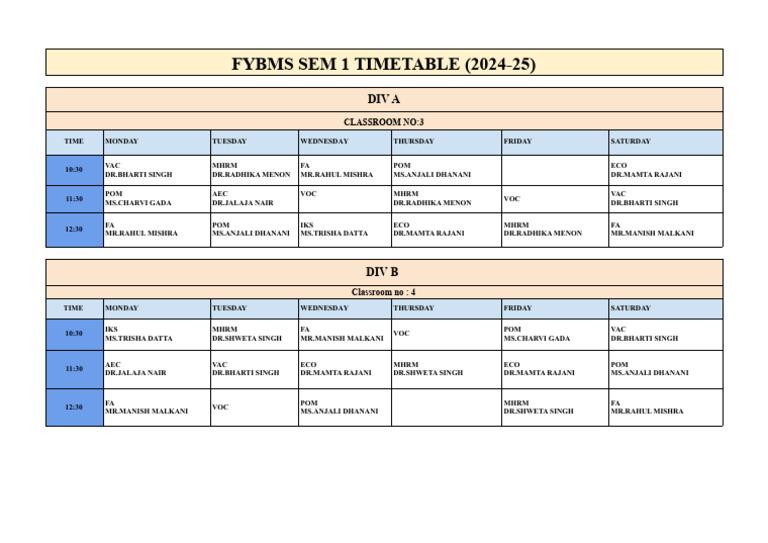 FYBMS SEM 1 TIMETABLE (2024-25)

DIV A

CLASSROOM NO:3

| TIME | MONDAY | TUESDAY | WEDNESDAY | THURSDAY | FRIDAY | SATURDAY |
|---|---|---|---|---|---|---|
| 10:30 | VAC DR.BHARTI SINGH | MHRM DR.RADHIKA MENON | FA MR.RAHUL MISHRA | POM MS.ANJALI DHANANI | | ECO DR.MAMTA RAJANI |
| 11:30 | POM MS.CHARVI GADA | AEC DR.JALAJA NAIR | VOC | MHRM DR.RADHIKA MENON | VOC | VAC DR.BHARTI SINGH |
| 12:30 | FA MR.RAHUL MISHRA | POM MS.ANJALI DHANANI | IKS MS.TRISHA DATTA | ECO DR.MAMTA RAJANI | MHRM DR.RADHIKA MENON | FA MR.MANISH MALKANI |

DIV B

Classroom no : 4

| TIME | MONDAY | TUESDAY | WEDNESDAY | THURSDAY | FRIDAY | SATURDAY |
|---|---|---|---|---|---|---|
| 10:30 | IKS MS.TRISHA DATTA | MHRM DR.SHWETA SINGH | FA MR.MANISH MALKANI | VOC | POM MS.CHARVI GADA | VAC DR.BHARTI SINGH |
| 11:30 | AEC DR.JALAJA NAIR | VAC DR.BHARTI SINGH | ECO DR.MAMTA RAJANI | MHRM DR.SHWETA SINGH | ECO DR.MAMTA RAJANI | POM MS.ANJALI DHANANI |
| 12:30 | FA MR.MANISH MALKANI | VOC | POM MS.ANJALI DHANANI | | MHRM DR.SHWETA SINGH | FA MR.RAHUL MISHRA |